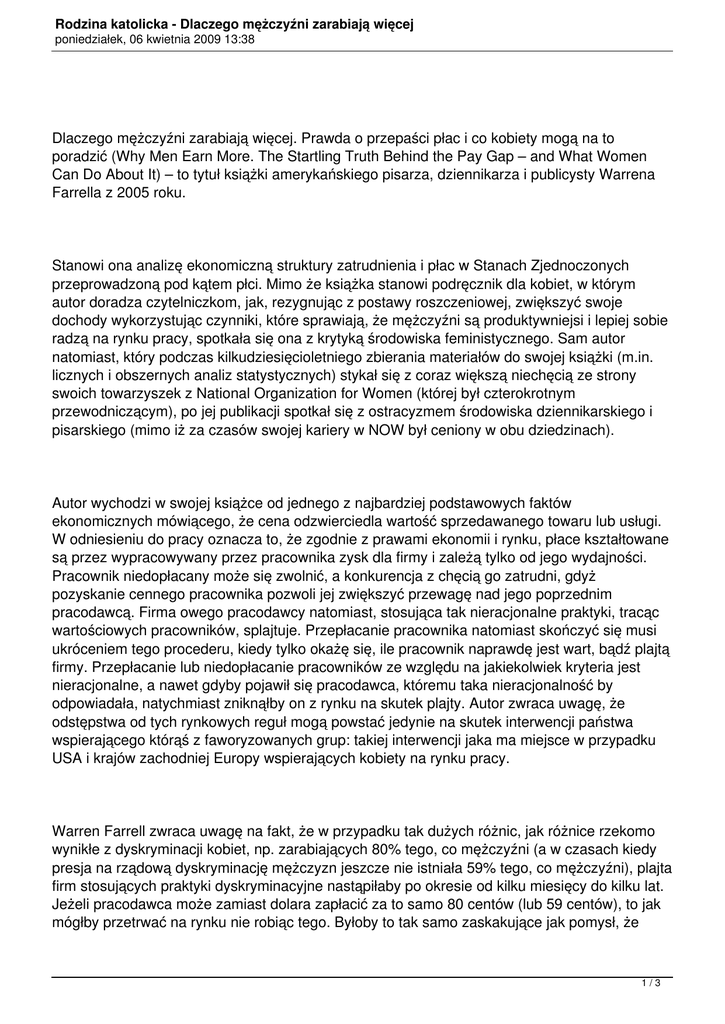 Rodzina katolicka - Dlaczego mężczyźni zarabiają więcej
poniedziałek, 06 kwietnia 2009 13:38

Dlaczego mężczyźni zarabiają więcej. Prawda o przepaści płac i co kobiety mogą na to poradzić (Why Men Earn More. The Startling Truth Behind the Pay Gap – and What Women Can Do About It) – to tytuł książki amerykańskiego pisarza, dziennikarza i publicysty Warrena Farrella z 2005 roku.

Stanowi ona analizę ekonomiczną struktury zatrudnienia i płac w Stanach Zjednoczonych przeprowadzoną pod kątem płci. Mimo że książka stanowi podręcznik dla kobiet, w którym autor doradza czytelniczkom, jak, rezygnując z postawy roszczeniowej, zwiększyć swoje dochody wykorzystując czynniki, które sprawiają, że mężczyźni są produktywniejsi i lepiej sobie radzą na rynku pracy, spotkała się ona z krytyką środowiska feministycznego. Sam autor natomiast, który podczas kilkudziesięcioletniego zbierania materiałów do swojej książki (m.in. licznych i obszernych analiz statystycznych) stykał się z coraz większą niechęcią ze strony swoich towarzyszek z National Organization for Women (której był czterokrotnym przewodniczącym), po jej publikacji spotkał się z ostracyzmem środowiska dziennikarskiego i pisarskiego (mimo iż za czasów swojej kariery w NOW był ceniony w obu dziedzinach).

Autor wychodzi w swojej książce od jednego z najbardziej podstawowych faktów ekonomicznych mówiącego, że cena odzwierciedla wartość sprzedawanego towaru lub usługi. W odniesieniu do pracy oznacza to, że zgodnie z prawami ekonomii i rynku, płace kształtowane są przez wypracowywany przez pracownika zysk dla firmy i zależą tylko od jego wydajności. Pracownik niedopłacany może się zwolnić, a konkurencja z chęcią go zatrudni, gdyż pozyskanie cennego pracownika pozwoli jej zwiększyć przewagę nad jego poprzednim pracodawcą. Firma owego pracodawcy natomiast, stosująca tak nieracjonalne praktyki, tracąc wartościowych pracowników, splajtuje. Przepłacanie pracownika natomiast skończyć się musi ukróceniem tego procederu, kiedy tylko okaże się, ile pracownik naprawdę jest wart, bądź plajtą firmy. Przepłacanie lub niedopłacanie pracowników ze względu na jakiekolwiek kryteria jest nieracjonalne, a nawet gdyby pojawił się pracodawca, któremu taka nieracjonalność by odpowiadała, natychmiast zniknąłby on z rynku na skutek plajty. Autor zwraca uwagę, że odstępstwa od tych rynkowych reguł mogą powstać jedynie na skutek interwencji państwa wspierającego którąś z faworyzowanych grup: takiej interwencji jaka ma miejsce w przypadku USA i krajów zachodniej Europy wspierających kobiety na rynku pracy.

Warren Farrell zwraca uwagę na fakt, że w przypadku tak dużych różnic, jak różnice rzekomo wynikłe z dyskryminacji kobiet, np. zarabiających 80% tego, co mężczyźni (a w czasach kiedy presja na rządową dyskryminację mężczyzn jeszcze nie istniała 59% tego, co mężczyźni), plajta firm stosujących praktyki dyskryminacyjne nastąpiłaby po okresie od kilku miesięcy do kilku lat. Jeżeli pracodawca może zamiast dolara zapłacić za to samo 80 centów (lub 59 centów), to jak mógłby przetrwać na rynku nie robiąc tego. Byłoby to tak samo zaskakujące jak pomysł, że

1 / 3